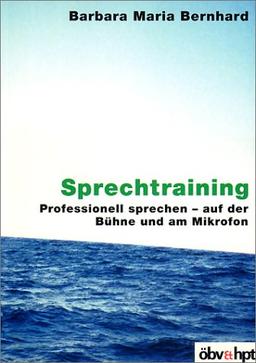 Barbara Maria Bernhard

Sprechtraining

Professionell sprechen – auf der Bühne und am Mikrofon

öbv&hpt